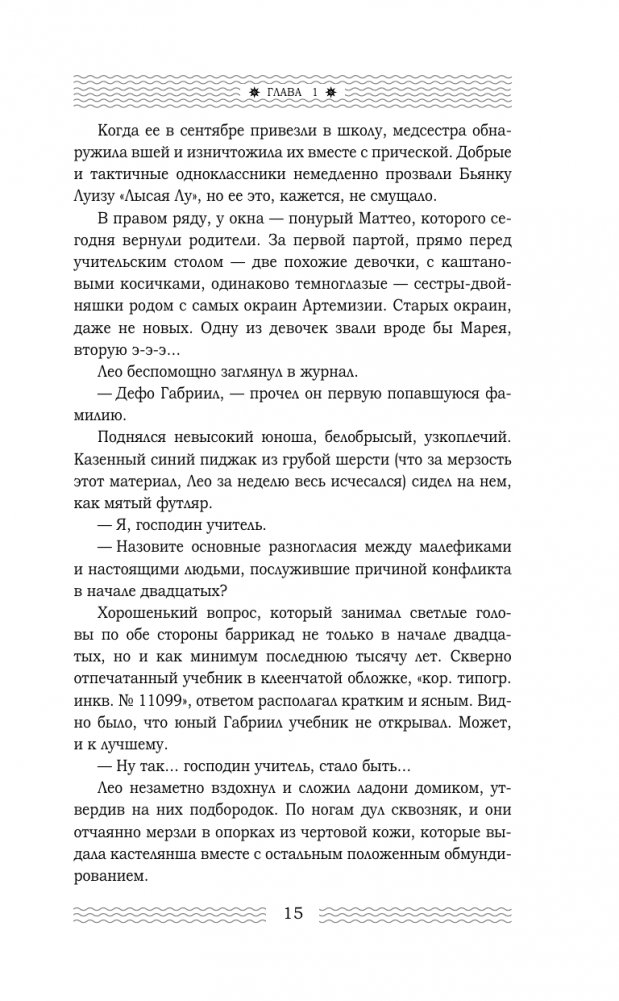 ГЛАВА 1

Когда ее в сентябре привезли в школу, медсестра обнаружила вшей и изничтожила их вместе с прической. Добрые и тактичные одноклассники немедленно прозвали Бьянку Луизу «Лысая Лу», но ее это, кажется, не смущало.

В правом ряду, у окна — понурый Маттео, которого сегодня вернули родители. За первой партой, прямо перед учительским столом — две похожие девочки, с каштановыми косичками, одинаково темноглазые — сестры-двойняшки родом с самых окраин Артемизии. Старых окраин, даже не новых. Одну из девочек звали вроде бы Марея, вторую э-э-э…

Лео беспомощно заглянул в журнал.

— Дефо Габриил, — прочел он первую попавшуюся фамилию.

Поднялся невысокий юноша, белобрысый, узкоплечий. Казенный синий пиджак из грубой шерсти (что за мерзость этот материал, Лео за неделю весь исчесался) сидел на нем, как мятый футляр.

— Я, господин учитель.

— Назовите основные разногласия между малефиками и настоящими людьми, послужившие причиной конфликта в начале двадцатых?

Хорошенький вопрос, который занимал светлые головы по обе стороны баррикад не только в начале двадцатых, но и как минимум последнюю тысячу лет. Скверно отпечатанный учебник в клеенчатой обложке, «кор. типогр. инкв. № 11099», ответом располагал кратким и ясным. Видно было, что юный Габриил учебник не открывал. Может, и к лучшему.

— Ну так… господин учитель, стало быть…

Лео незаметно вздохнул и сложил ладони домиком, утвердив на них подбородок. По ногам дул сквозняк, и они отчаянно мерзли в опорках из чертовой кожи, которые выдала кастелянша вместе с остальным положенным обмундированием.

15